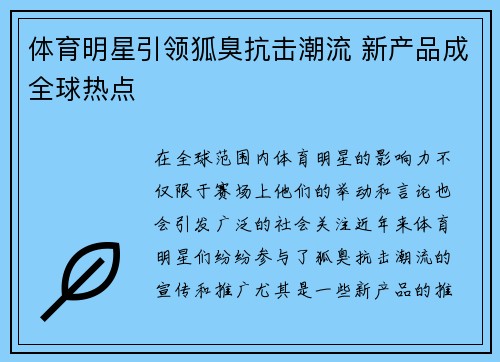 体育明星引领狐臭抗击潮流 新产品成全球热点

在全球范围内体育明星的影响力不仅限于赛场上他们的举动和言论也会引发广泛的社会关注近年来体育明星们纷纷参与了狐臭抗击潮流的宣传和推广尤其是一些新产品的推